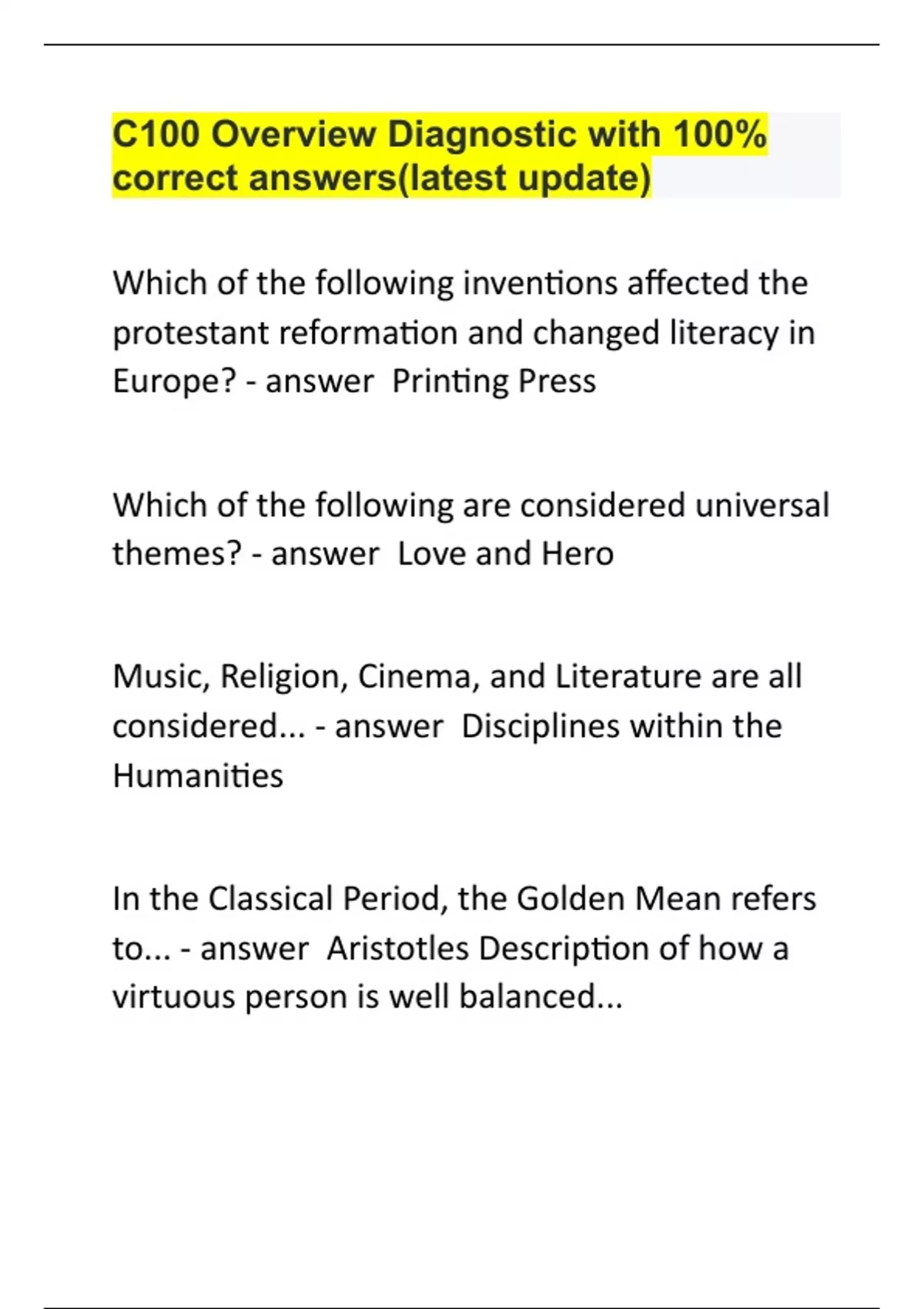 C100 Overview Diagnostic with 100% correct answers(latest update)

Which of the following inventions affected the protestant reformation and changed literacy in Europe? - answer  Printing Press

Which of the following are considered universal themes? - answer  Love and Hero

Music, Religion, Cinema, and Literature are all considered... - answer  Disciplines within the Humanities

In the Classical Period, the Golden Mean refers to... - answer  Aristotles Description of how a virtuous person is well balanced...